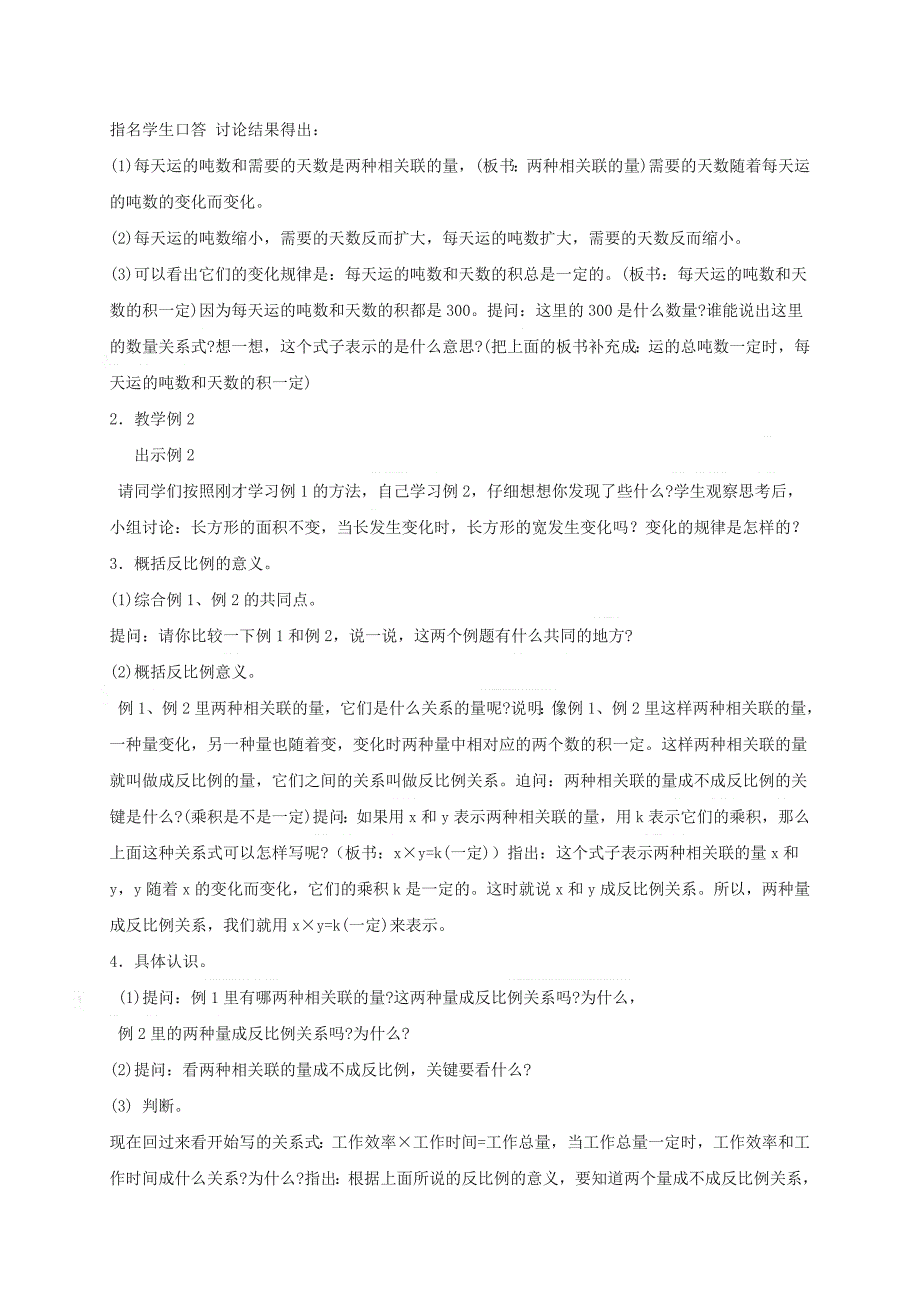 指名学生口答 讨论结果得出：

(1)每天运的吨数和需要的天数是两种相关联的量，(板书：两种相关联的量)需要的天数随着每天运的吨数的变化而变化。

(2)每天运的吨数缩小，需要的天数反而扩大，每天运的吨数扩大，需要的天数反而缩小。

(3)可以看出它们的变化规律是：每天运的吨数和天数的积总是一定的。(板书：每天运的吨数和天数的积一定)因为每天运的吨数和天数的积都是 300。提问：这里的 300 是什么数量?谁能说出这里的数量关系式?想一想，这个式子表示的是什么意思?(把上面的板书补充成：运的总吨数一定时，每天运的吨数和天数的积一定)

2．教学例 2

出示例 2

请同学们按照刚才学习例 1 的方法，自己学习例 2，仔细想想你发现了些什么?学生观察思考后，小组讨论：长方形的面积不变，当长发生变化时，长方形的宽发生变化吗？变化的规律是怎样的？

3．概括反比例的意义。

(1)综合例 1、例 2 的共同点。

提问：请你比较一下例 1 和例 2，说一说，这两个例题有什么共同的地方?

(2)概括反比例意义。

例 1、例 2 里两种相关联的量，它们是什么关系的量呢?说明：像例 1、例 2 里这样两种相关联的量，一种量变化，另一种量也随着变，变化时两种量中相对应的两个数的积一定。这样两种相关联的量就叫做成反比例的量，它们之间的关系叫做反比例关系。追问：两种相关联的量成不成反比例的关键是什么?(乘积是不是一定)提问：如果用 x 和 y 表示两种相关联的量，用 k 表示它们的乘积，那么上面这种关系式可以怎样写呢?（板书：x×y=k(一定)）指出：这个式子表示两种相关联的量 x 和 y，y 随着 x 的变化而变化，它们的乘积 k 是一定的。这时就说 x 和 y 成反比例关系。所以，两种量成反比例关系，我们就用 x×y=k(一定)来表示。

4．具体认识。

(1)提问：例 1 里有哪两种相关联的量?这两种量成反比例关系吗?为什么，

例 2 里的两种量成反比例关系吗?为什么?

(2)提问：看两种相关联的量成不成反比例，关键要看什么?

(3) 判断。

现在回过来看开始写的关系式：工作效率×工作时间=工作总量，当工作总量一定时，工作效率和工作时间成什么关系?为什么?指出：根据上面所说的反比例的意义，要知道两个量成不成反比例关系，